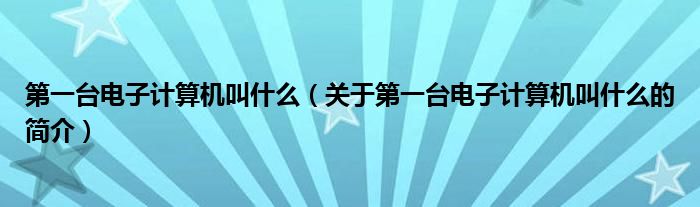 第一台电子计算机叫什么（关于第一台电子计算机叫什么的简介）